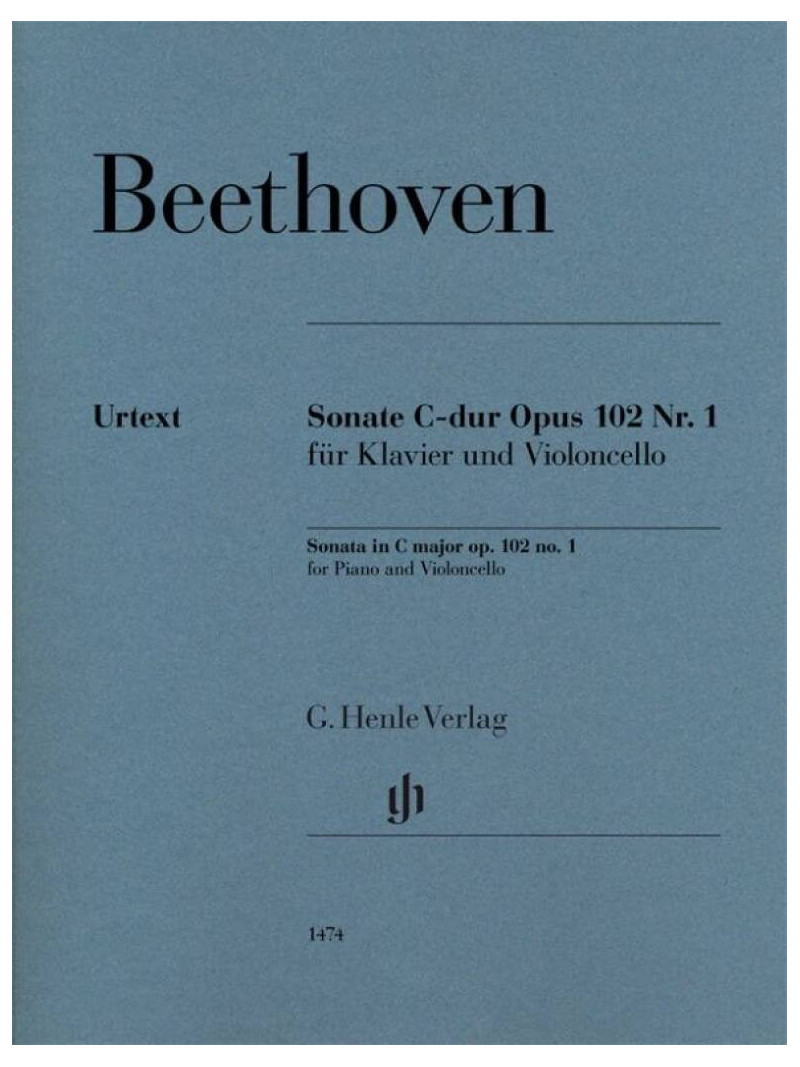 Beethoven

Urtext

Sonate C-dur Opus 102 Nr. 1
für Klavier und Violoncello

Sonata in C major op. 102 no. 1
for Piano and Violoncello

G. Henle Verlag

1474